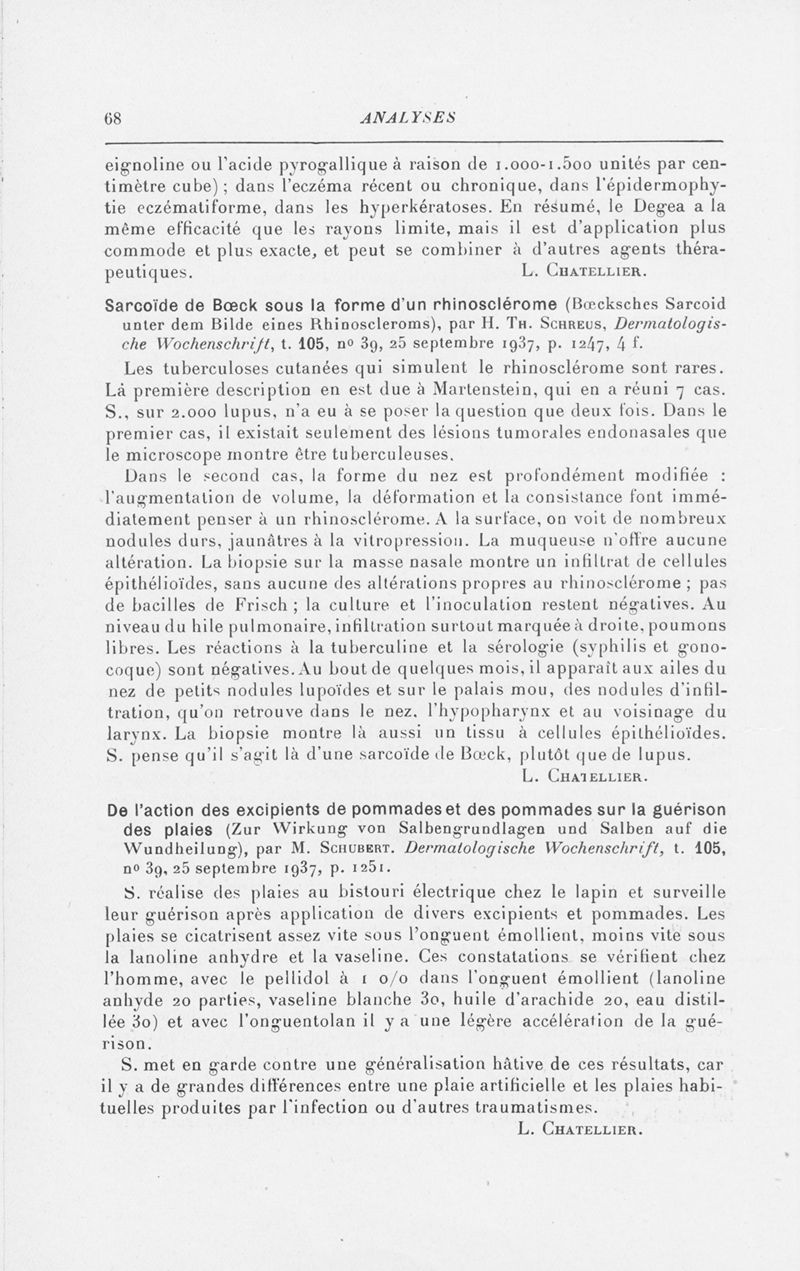 68 ANALYSES

eignoline ou l'acide pyrogallique à raison de 1.000-1.500 unités par centimètre cube) ; dans l'eczéma récent ou chronique, dans l'épidermophytie eczématiforme, dans les hyperkératoses. En résumé, le Degea a la même efficacité que les rayons limite, mais il est d'application plus commode et plus exacte, et peut se combiner à d'autres agents thérapeutiques. L. Chatellier.

Sarcoïde de Bœck sous la forme d'un rhinosclérome (Bœcksches Sarcoid unter dem Bilde eines Rhinoscleroms), par H. Th. Schreus, Dermatologische Wochenschrift, t. 105, no 39, 25 septembre 1937, p. 1247, 4 f.

Les tuberculoses cutanées qui simulent le rhinosclérome sont rares. La première description en est due à Martenstein, qui en a réuni 7 cas. S., sur 2.000 lupus, n'a eu à se poser la question que deux fois. Dans le premier cas, il existait seulement des lésions tumorales endonasales que le microscope montre être tuberculeuses.

Dans le second cas, la forme du nez est profondément modifiée : l'augmentation de volume, la déformation et la consistance font immédiatement penser à un rhinosclérome. A la surface, on voit de nombreux nodules durs, jaunâtres à la vitropression. La muqueuse n'offre aucune altération. La biopsie sur la masse nasale montre un infiltrat de cellules épithélioïdes, sans aucune des altérations propres au rhinosclérome ; pas de bacilles de Frisch ; la culture et l'inoculation restent négatives. Au niveau du hile pulmonaire, infiltration surtout marquée à droite, poumons libres. Les réactions à la tuberculine et la sérologie (syphilis et gonocoque) sont négatives. Au bout de quelques mois, il apparaît aux ailes du nez de petits nodules lupoïdes et sur le palais mou, des nodules d'infiltration, qu'on retrouve dans le nez, l'hypopharynx et au voisinage du larynx. La biopsie montre là aussi un tissu à cellules épithélioïdes. S. pense qu'il s'agit là d'une sarcoïde de Bœck, plutôt que de lupus. L. Chatellier.

De l'action des excipients de pommades et des pommades sur la guérison des plaies (Zur Wirkung von Salbengrundlagen und Salben auf die Wundheilung), par M. Schubert. Dermatologische Wochenschrift, t. 105, no 39, 25 septembre 1937, p. 1251.

S. réalise des plaies au bistouri électrique chez le lapin et surveille leur guérison après application de divers excipients et pommades. Les plaies se cicatrisent assez vite sous l'onguent émollient, moins vite sous la lanoline anhydre et la vaseline. Ces constatations se vérifient chez l'homme, avec le pellidol à 1 o/o dans l'onguent émollient (lanoline anhyde 20 parties, vaseline blanche 30, huile d'arachide 20, eau distillée 30) et avec l'onguentolan il y a une légère accélération de la guérison.

S. met en garde contre une généralisation hâtive de ces résultats, car il y a de grandes différences entre une plaie artificielle et les plaies habituelles produites par l'infection ou d'autres traumatismes. L. Chatellier.